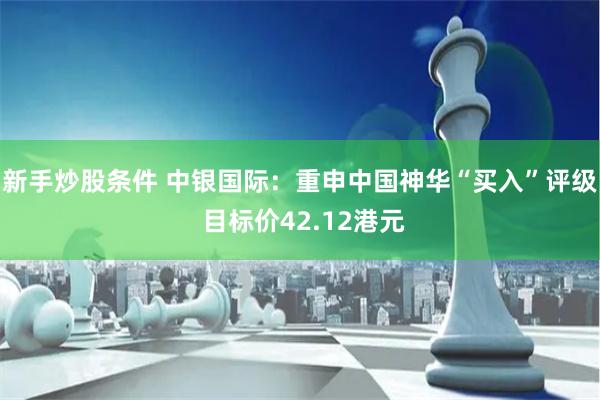 新手炒股条件 中银国际：重申中国神华“买入”评级 目标价42.12港元